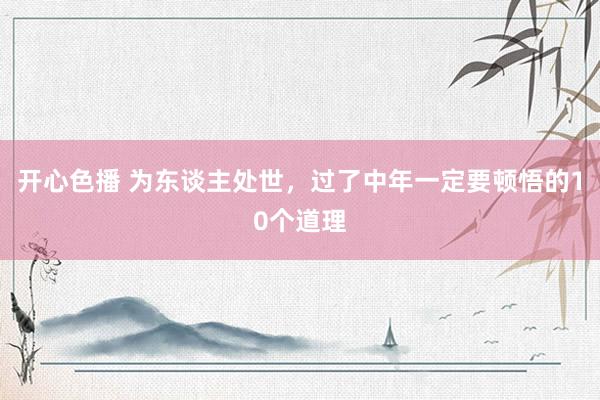 开心色播 为东谈主处世，过了中年一定要顿悟的10个道理